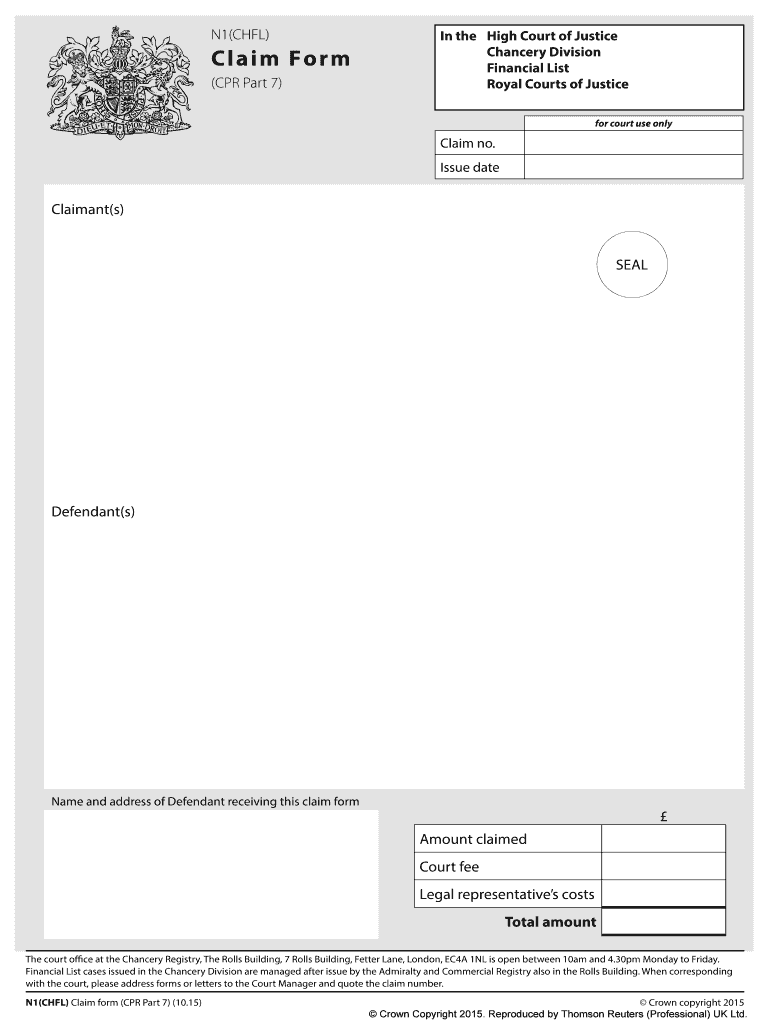 N1(CHFL)

Claim Form

(CPR Part 7)

In the High Court of Justice
Chancery Division
Financial List
Royal Courts of Justice

for court use only

| Claim no. | |
|---|---|
| Issue date | |

Claimant(s)

SEAL

Defendant(s)

Name and address of Defendant receiving this claim form

| | £ |
|---|---|
| Amount claimed | |
| Court fee | |
| Legal representative's costs | |
| Total amount | |

The court office at the Chancery Registry, The Rolls Building, 7 Rolls Building, Fetter Lane, London, EC4A 1NL is open between 10am and 4.30pm Monday to Friday. Financial List cases issued in the Chancery Division are managed after issue by the Admiralty and Commercial Registry also in the Rolls Building. When corresponding with the court, please address forms or letters to the Court Manager and quote the claim number.

N1(CHFL) Claim form (CPR Part 7) (10.15)

© Crown copyright 2015

© Crown Copyright 2015. Reproduced by Thomson Reuters (Professional) UK Ltd.